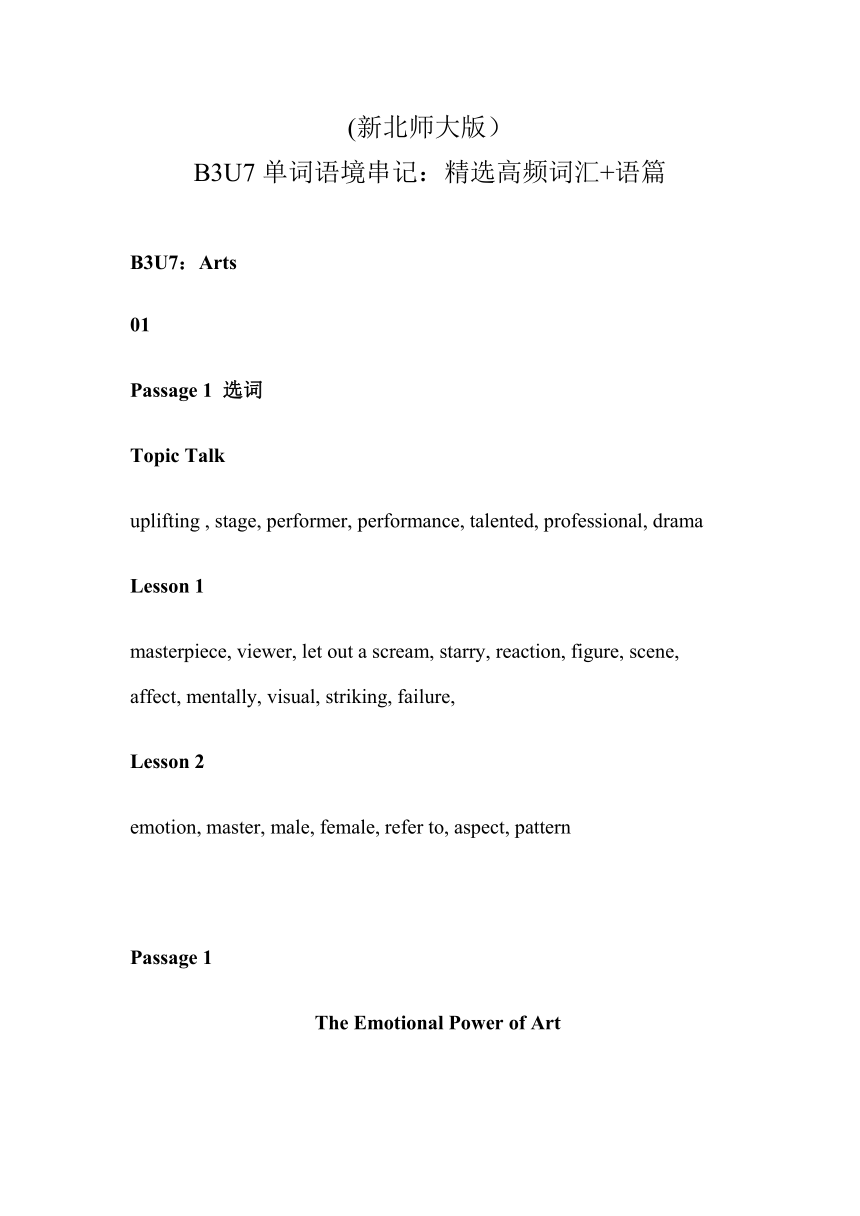 (新北师大版）
B3U7 单词语境串记：精选高频词汇+语篇

B3U7：Arts

01

Passage 1 选词

Topic Talk

uplifting , stage, performer, performance, talented, professional, drama

Lesson 1

masterpiece, viewer, let out a scream, starry, reaction, figure, scene, affect, mentally, visual, striking, failure,

Lesson 2

emotion, master, male, female, refer to, aspect, pattern

Passage 1

The Emotional Power of Art